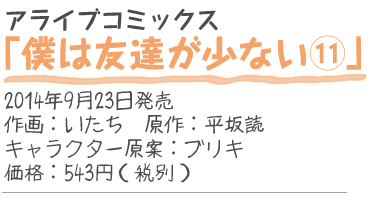 アライブコミックス
「僕は友達が少ない⑪」

2014年9月23日発売
作画：いたち　原作：平坂読
キャラクター原案：ブリキ
価格：543円（税別）